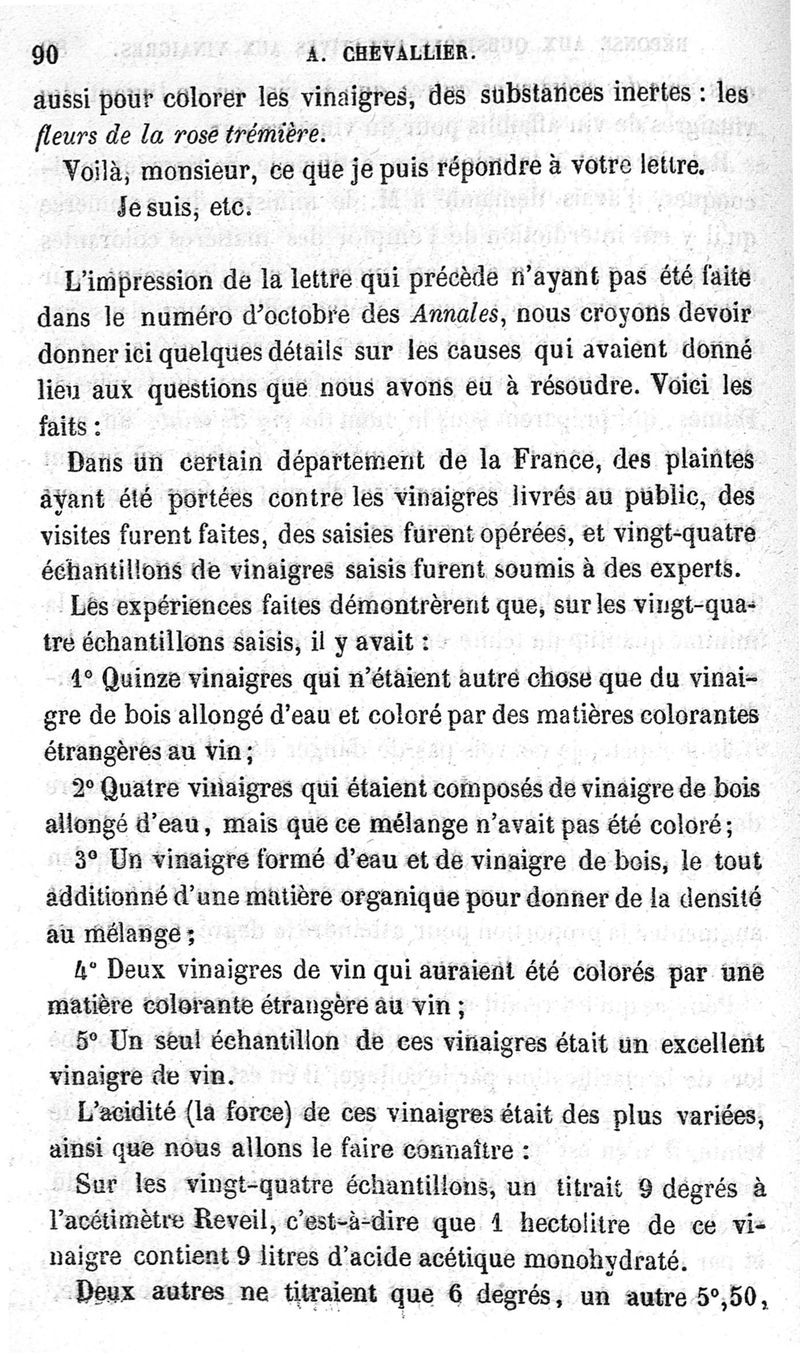 90 A. CHEVALLIER.

aussi pour colorer les vinaigres, des substances inertes : les fleurs de la rose trémière.

Voilà, monsieur, ce que je puis répondre à votre lettre.

Je suis, etc.

L'impression de la lettre qui précède n'ayant pas été faite dans le numéro d'octobre des Annales, nous croyons devoir donner ici quelques détails sur les causes qui avaient donné lieu aux questions que nous avons eu à résoudre. Voici les faits :

Dans un certain département de la France, des plaintes ayant été portées contre les vinaigres livrés au public, des visites furent faites, des saisies furent opérées, et vingt-quatre échantillons de vinaigres saisis furent soumis à des experts.

Les expériences faites démontrèrent que, sur les vingt-quatre échantillons saisis, il y avait :

1° Quinze vinaigres qui n'étaient autre chose que du vinaigre de bois allongé d'eau et coloré par des matières colorantes étrangères au vin ;

2° Quatre vinaigres qui étaient composés de vinaigre de bois allongé d'eau, mais que ce mélange n'avait pas été coloré ;

3° Un vinaigre formé d'eau et de vinaigre de bois, le tout additionné d'une matière organique pour donner de la densité au mélange ;

4° Deux vinaigres de vin qui auraient été colorés par une matière colorante étrangère au vin ;

5° Un seul échantillon de ces vinaigres était un excellent vinaigre de vin.

L'acidité (la force) de ces vinaigres était des plus variées, ainsi que nous allons le faire connaître :

Sur les vingt-quatre échantillons, un titrait 9 degrés à l'acétimètre Reveil, c'est-à-dire que 1 hectolitre de ce vinaigre contient 9 litres d'acide acétique monohydraté.

Deux autres ne titraient que 6 degrés, un autre 5°,50,